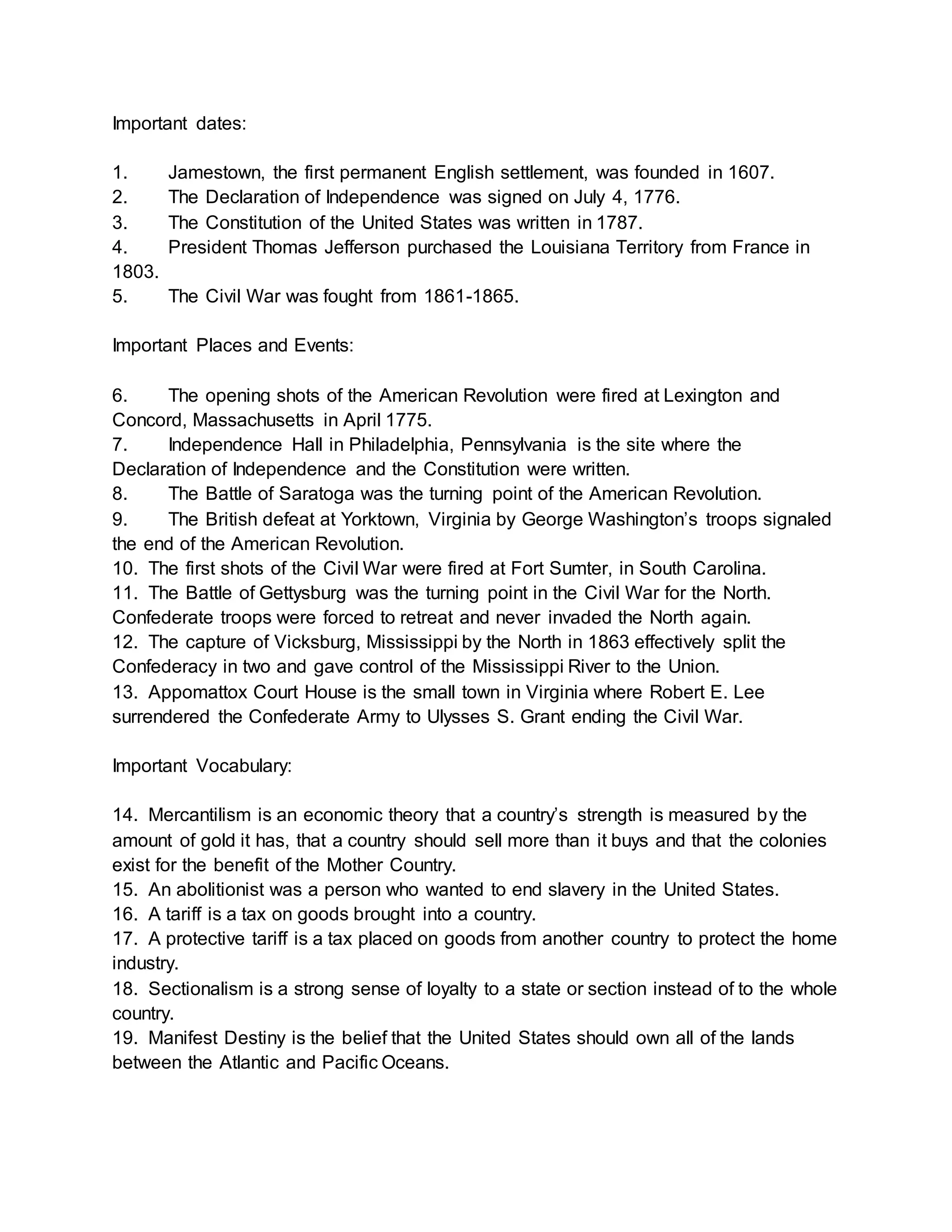 Important dates:

1. Jamestown, the first permanent English settlement, was founded in 1607.
2. The Declaration of Independence was signed on July 4, 1776.
3. The Constitution of the United States was written in 1787.
4. President Thomas Jefferson purchased the Louisiana Territory from France in 1803.
5. The Civil War was fought from 1861-1865.

Important Places and Events:

6. The opening shots of the American Revolution were fired at Lexington and Concord, Massachusetts in April 1775.
7. Independence Hall in Philadelphia, Pennsylvania is the site where the Declaration of Independence and the Constitution were written.
8. The Battle of Saratoga was the turning point of the American Revolution.
9. The British defeat at Yorktown, Virginia by George Washington's troops signaled the end of the American Revolution.
10. The first shots of the Civil War were fired at Fort Sumter, in South Carolina.
11. The Battle of Gettysburg was the turning point in the Civil War for the North. Confederate troops were forced to retreat and never invaded the North again.
12. The capture of Vicksburg, Mississippi by the North in 1863 effectively split the Confederacy in two and gave control of the Mississippi River to the Union.
13. Appomattox Court House is the small town in Virginia where Robert E. Lee surrendered the Confederate Army to Ulysses S. Grant ending the Civil War.

Important Vocabulary:

14. Mercantilism is an economic theory that a country's strength is measured by the amount of gold it has, that a country should sell more than it buys and that the colonies exist for the benefit of the Mother Country.
15. An abolitionist was a person who wanted to end slavery in the United States.
16. A tariff is a tax on goods brought into a country.
17. A protective tariff is a tax placed on goods from another country to protect the home industry.
18. Sectionalism is a strong sense of loyalty to a state or section instead of to the whole country.
19. Manifest Destiny is the belief that the United States should own all of the lands between the Atlantic and Pacific Oceans.